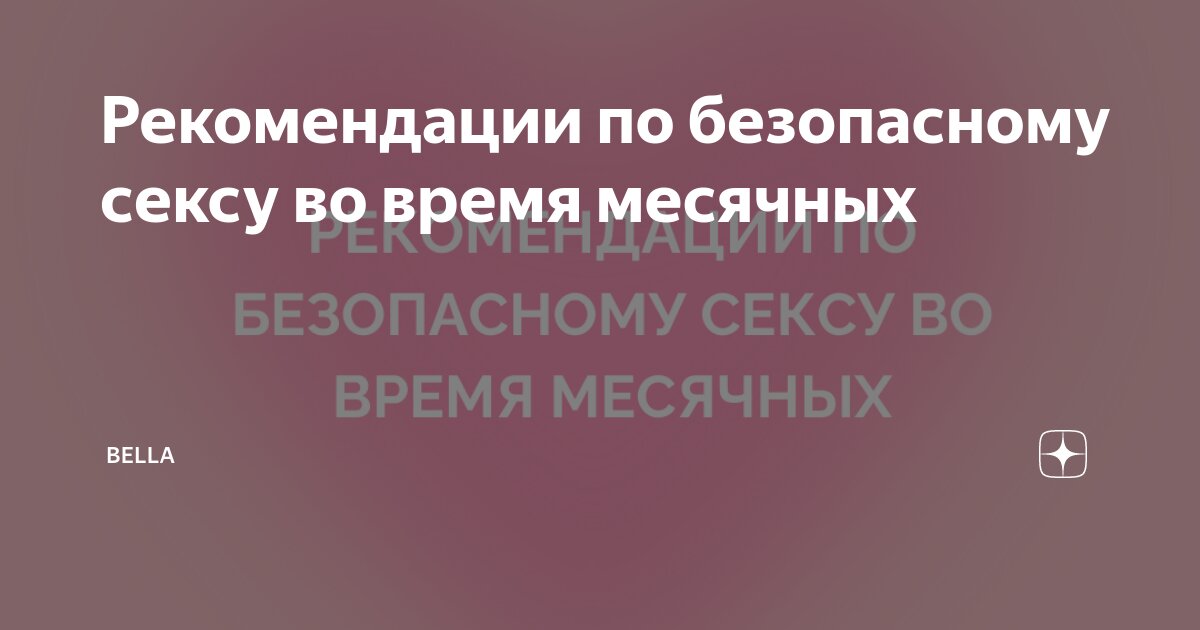 Рекомендации по безопасному сексу во время месячных

РЕКОМЕНДАЦИИ ПО БЕЗОПАСНОМУ СЕКСУ ВО ВРЕМЯ МЕСЯЧНЫХ

BELLA